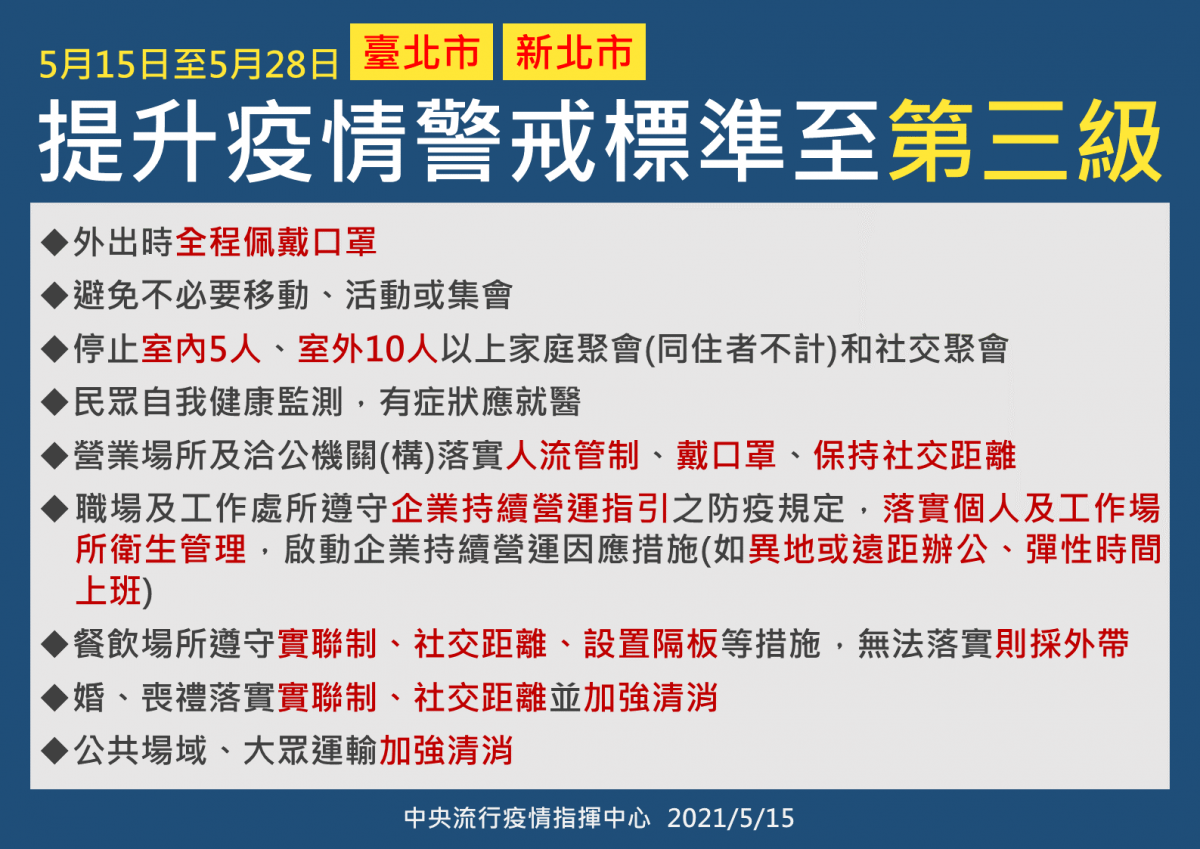 5月15日至5月28日 臺北市 新北市

提升疫情警戒標準至第三級

◆外出時全程佩戴口罩

◆避免不必要移動、活動或集會

◆停止室內5人、室外10人以上家庭聚會(同住者不計)和社交聚會

◆民眾自我健康監測，有症狀應就醫

◆營業場所及洽公機關(構)落實人流管制、戴口罩、保持社交距離

◆職場及工作處所遵守企業持續營運指引之防疫規定，落實個人及工作場所衛生管理，啟動企業持續營運因應措施(如異地或遠距辦公、彈性時間上班)

◆餐飲場所遵守實聯制、社交距離、設置隔板等措施，無法落實則採外帶

◆婚、喪禮落實實聯制、社交距離並加強清消

◆公共場域、大眾運輸加強清消

中央流行疫情指揮中心 2021/5/15